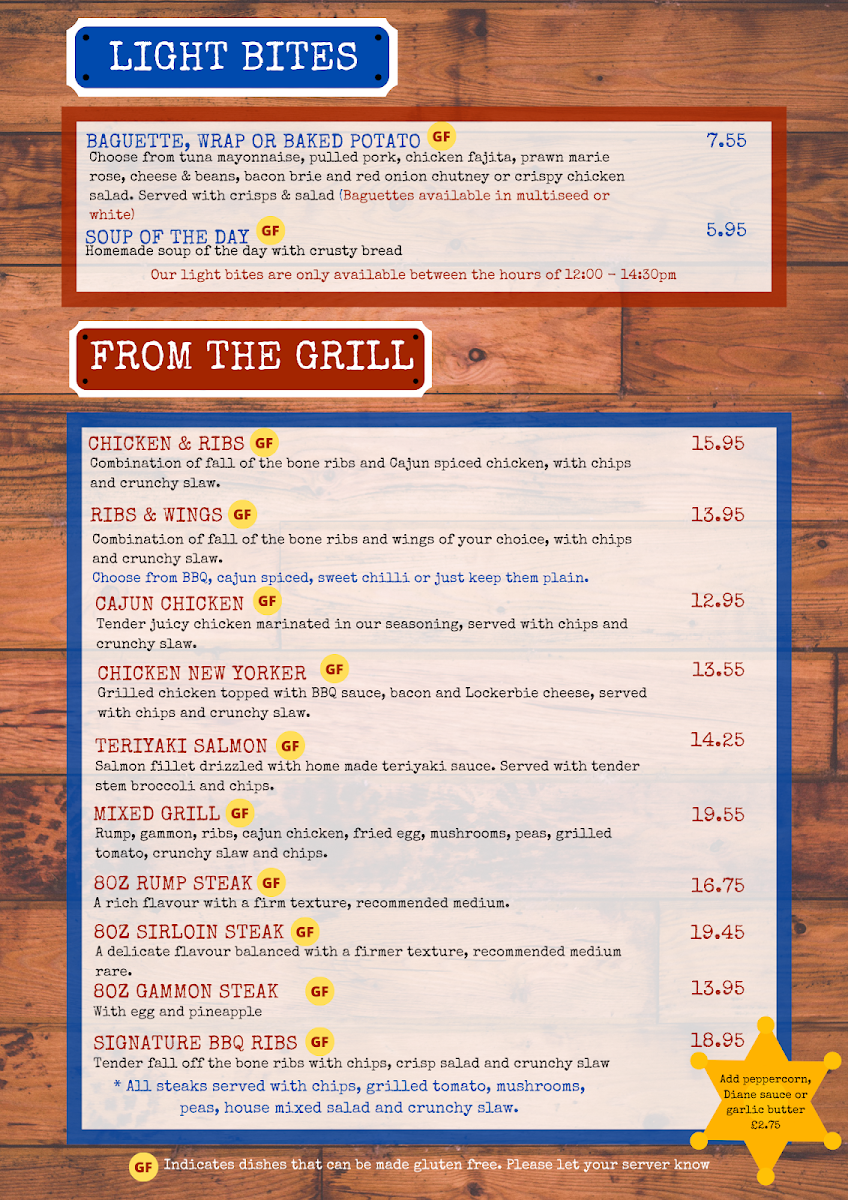 LIGHT BITES

BAGUETTE, WRAP OR BAKED POTATO GF 7.55
Choose from tuna mayonnaise, pulled pork, chicken fajita, prawn marie rose, cheese & beans, bacon brie and red onion chutney or crispy chicken salad. Served with crisps & salad (Baguettes available in multiseed or white)

SOUP OF THE DAY GF 5.95
Homemade soup of the day with crusty bread

Our light bites are only available between the hours of 12:00 - 14:30pm

FROM THE GRILL

CHICKEN & RIBS GF 15.95
Combination of fall of the bone ribs and Cajun spiced chicken, with chips and crunchy slaw.

RIBS & WINGS GF 13.95
Combination of fall of the bone ribs and wings of your choice, with chips and crunchy slaw.
Choose from BBQ, cajun spiced, sweet chilli or just keep them plain.

CAJUN CHICKEN GF 12.95
Tender juicy chicken marinated in our seasoning, served with chips and crunchy slaw.

CHICKEN NEW YORKER GF 13.55
Grilled chicken topped with BBQ sauce, bacon and Lockerbie cheese, served with chips and crunchy slaw.

TERIYAKI SALMON GF 14.25
Salmon fillet drizzled with home made teriyaki sauce. Served with tender stem broccoli and chips.

MIXED GRILL GF 19.55
Rump, gammon, ribs, cajun chicken, fried egg, mushrooms, peas, grilled tomato, crunchy slaw and chips.

8OZ RUMP STEAK GF 16.75
A rich flavour with a firm texture, recommended medium.

8OZ SIRLOIN STEAK GF 19.45
A delicate flavour balanced with a firmer texture, recommended medium rare.

8OZ GAMMON STEAK GF 13.95
With egg and pineapple

SIGNATURE BBQ RIBS GF 18.95
Tender fall off the bone ribs with chips, crisp salad and crunchy slaw

* All steaks served with chips, grilled tomato, mushrooms, peas, house mixed salad and crunchy slaw.

Add peppercorn, Diane sauce or garlic butter £2.75

GF Indicates dishes that can be made gluten free. Please let your server know